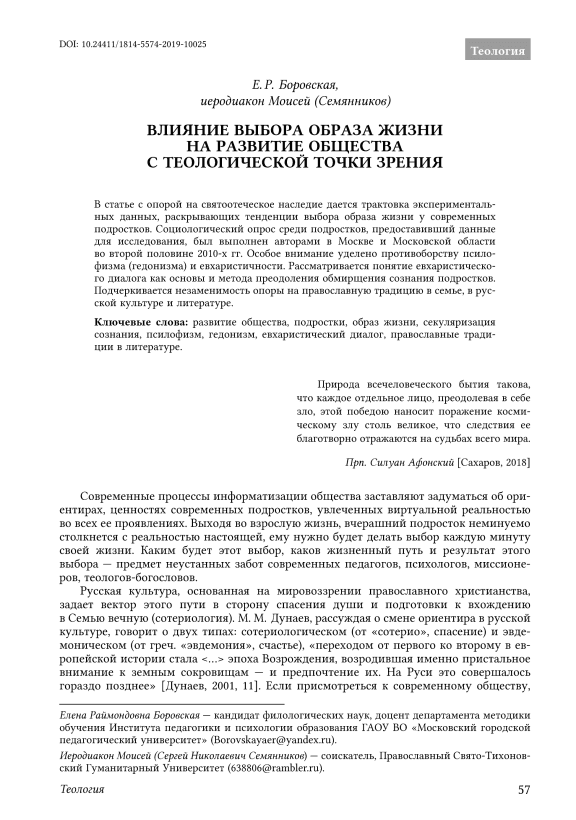 DOI: 10.24411/1814-5574-2019-10025

Теология

Е. Р. Боровская,
иеродиакон Моисей (Семянников)

ВЛИЯНИЕ ВЫБОРА ОБРАЗА ЖИЗНИ НА РАЗВИТИЕ ОБЩЕСТВА С ТЕОЛОГИЧЕСКОЙ ТОЧКИ ЗРЕНИЯ

В статье с опорой на святоотеческое наследие дается трактовка экспериментальных данных, раскрывающих тенденции выбора образа жизни у современных подростков. Социологический опрос среди подростков, предоставивший данные для исследования, был выполнен авторами в Москве и Московской области во второй половине 2010-х гг. Особое внимание уделено противоборству псилофизма (гедонизма) и евхаристичности. Рассматривается понятие евхаристического диалога как основы и метода преодоления обмирщения сознания подростков. Подчеркивается незаменимость опоры на православную традицию в семье, в русской культуре и литературе.

Ключевые слова: развитие общества, подростки, образ жизни, секуляризация сознания, псилофизм, гедонизм, евхаристический диалог, православные традиции в литературе.

Природа всечеловеческого бытия такова, что каждое отдельное лицо, преодолевая в себе зло, этой победою наносит поражение космическому злу столь великое, что следствия ее благотворно отражаются на судьбах всего мира.

Прп. Силуан Афонский [Сахаров, 2018]

Современные процессы информатизации общества заставляют задуматься об ориентирах, ценностях современных подростков, увлеченных виртуальной реальностью во всех ее проявлениях. Выходя во взрослую жизнь, вчерашний подросток неминуемо столкнется с реальностью настоящей, ему нужно будет делать выбор каждую минуту своей жизни. Каким будет этот выбор, каков жизненный путь и результат этого выбора — предмет неустанных забот современных педагогов, психологов, миссионеров, теологов-богословов.

Русская культура, основанная на мировоззрении православного христианства, задает вектор этого пути в сторону спасения души и подготовки к вхождению в Семью вечную (сотериология). М. М. Дунаев, рассуждая о смене ориентира в русской культуре, говорит о двух типах: сотериологическом (от «сотерио», спасение) и эвдемоническом (от греч. «эвдемония», счастье), «переходом от первого ко второму в европейской истории стала <...> эпоха Возрождения, возродившая именно пристальное внимание к земным сокровищам — и предпочтение их. На Руси это совершалось гораздо позднее» [Дунаев, 2001, 11]. Если присмотреться к современному обществу,

Елена Раймондовна Боровская — кандидат филологических наук, доцент департамента методики обучения Института педагогики и психологии образования ГАОУ ВО «Московский городской педагогический университет» (Borovskayaer@yandex.ru).

Иеродиакон Моисей (Сергей Николаевич Семянников) — соискатель, Православный Свято-Тихоновский Гуманитарный Университет (638806@rambler.ru).

Теология

57